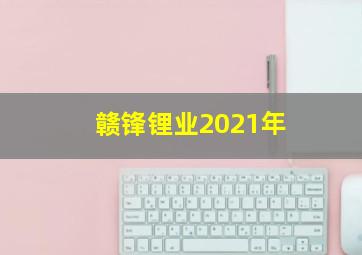 赣锋锂业2021年